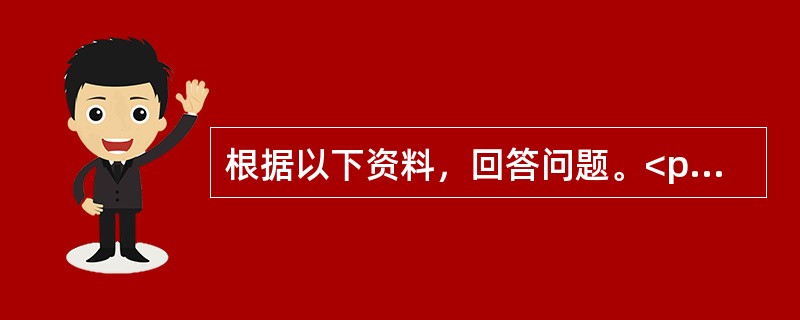 根据以下资料，回答问题。<p...